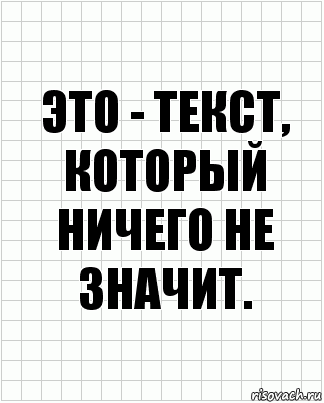 ЭТО - ТЕКСТ, КОТОРЫЙ НИЧЕГО НЕ ЗНАЧИТ.

risovach.ru